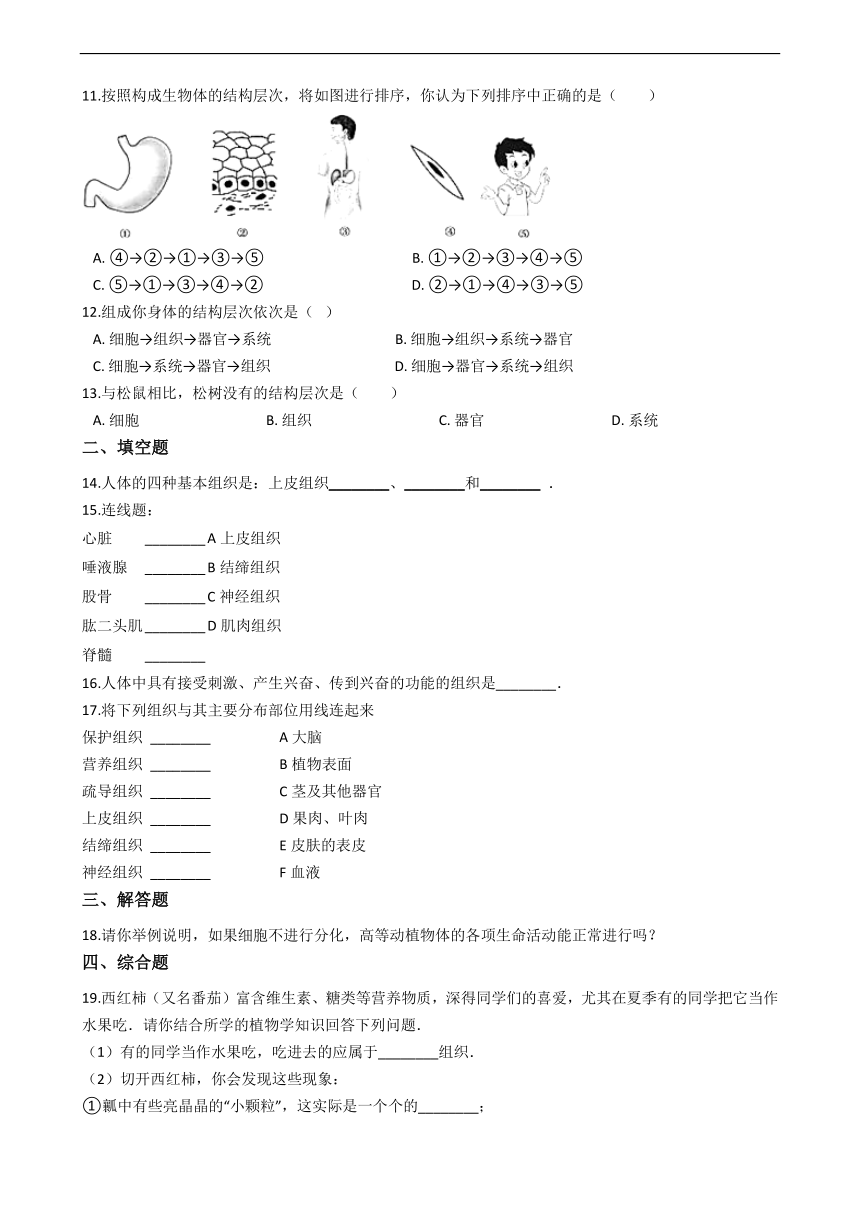 11.按照构成生物体的结构层次，将如图进行排序，你认为下列排序中正确的是（　　）

①　②　③　④　⑤

A. ④→②→①→③→⑤
B. ①→②→③→④→⑤
C. ⑤→①→③→④→②
D. ②→①→④→③→⑤

12.组成你身体的结构层次依次是（　）
A. 细胞→组织→器官→系统
B. 细胞→组织→系统→器官
C. 细胞→系统→器官→组织
D. 细胞→器官→系统→组织

13.与松鼠相比，松树没有的结构层次是（　　）
A. 细胞
B. 组织
C. 器官
D. 系统

二、填空题

14.人体的四种基本组织是：上皮组织________、________和________ .

15.连线题：
心脏 ________A 上皮组织
唾液腺 ________B 结缔组织
股骨 ________C 神经组织
肱二头肌________D 肌肉组织
脊髓 ________

16.人体中具有接受刺激、产生兴奋、传到兴奋的功能的组织是________.

17.将下列组织与其主要分布部位用线连起来
保护组织 ________　A 大脑
营养组织 ________　B 植物表面
疏导组织 ________　C 茎及其他器官
上皮组织 ________　D 果肉、叶肉
结缔组织 ________　E 皮肤的表皮
神经组织 ________　F 血液

三、解答题

18.请你举例说明，如果细胞不进行分化，高等动植物体的各项生命活动能正常进行吗？

四、综合题

19.西红柿（又名番茄）富含维生素、糖类等营养物质，深得同学们的喜爱，尤其在夏季有的同学把它当作水果吃．请你结合所学的植物学知识回答下列问题．
（1）有的同学当作水果吃，吃进去的应属于________组织．
（2）切开西红柿，你会发现这些现象：
①瓤中有些亮晶晶的“小颗粒”，这实际是一个个的________；